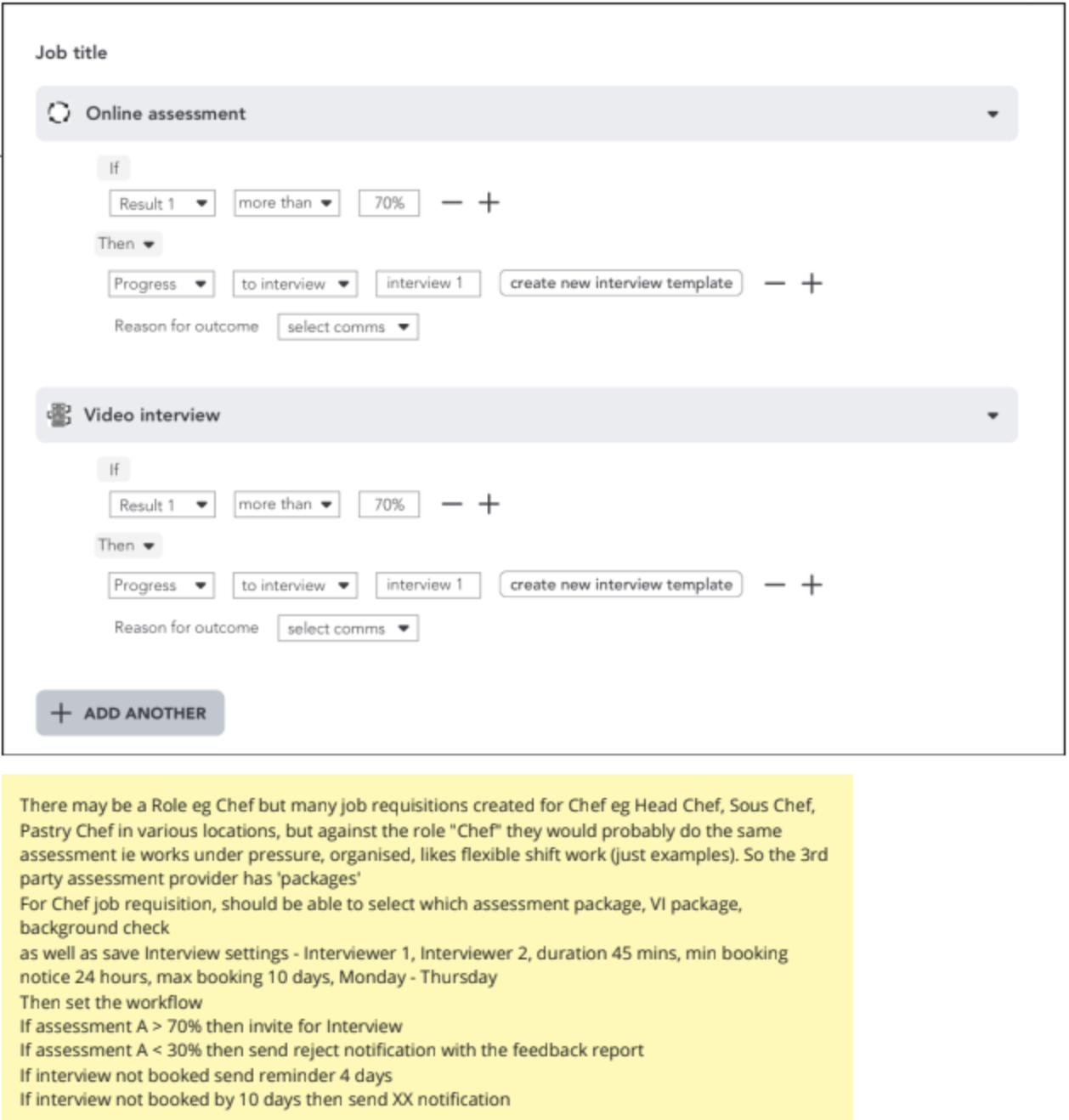 Job title

Online assessment

If

Result 1 more than 70% — +

Then

Progress to interview interview 1 create new interview template — +

Reason for outcome select comms

Video interview

If

Result 1 more than 70% — +

Then

Progress to interview interview 1 create new interview template — +

Reason for outcome select comms

+ ADD ANOTHER

There may be a Role eg Chef but many job requisitions created for Chef eg Head Chef, Sous Chef, Pastry Chef in various locations, but against the role "Chef" they would probably do the same assessment ie works under pressure, organised, likes flexible shift work (just examples). So the 3rd party assessment provider has 'packages'
For Chef job requisition, should be able to select which assessment package, VI package, background check
as well as save Interview settings - Interviewer 1, Interviewer 2, duration 45 mins, min booking notice 24 hours, max booking 10 days, Monday - Thursday
Then set the workflow
If assessment A > 70% then invite for Interview
If assessment A < 30% then send reject notification with the feedback report
If interview not booked send reminder 4 days
If interview not booked by 10 days then send XX notification